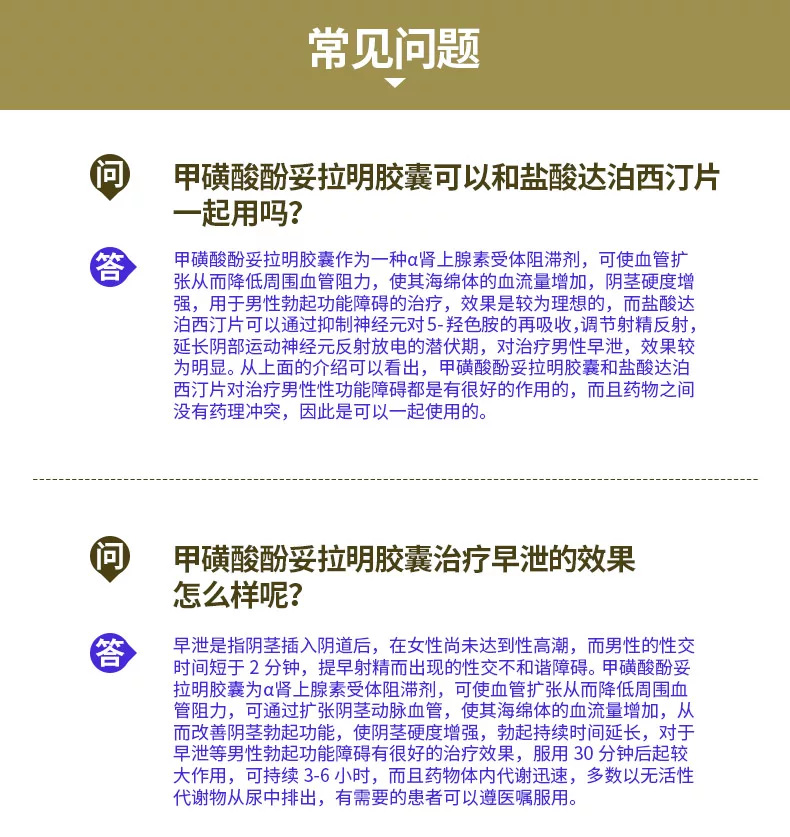 常见问题

问

甲磺酸酚妥拉明胶囊可以和盐酸达泊西汀片一起用吗？

答

甲磺酸酚妥拉明胶囊作为一种α肾上腺素受体阻滞剂，可使血管扩张从而降低周围血管阻力，使其海绵体的血流量增加，阴茎硬度增强，用于男性勃起功能障碍的治疗，效果是较为理想的，而盐酸达泊西汀片可以通过抑制神经元对5-羟色胺的再吸收,调节射精反射，延长阴部运动神经元反射放电的潜伏期，对治疗男性早泄，效果较为明显。从上面的介绍可以看出，甲磺酸酚妥拉明胶囊和盐酸达泊西汀片对治疗男性性功能障碍都是有很好的作用的，而且药物之间没有药理冲突，因此是可以一起使用的。

问

甲磺酸酚妥拉明胶囊治疗早泄的效果怎么样呢？

答

早泄是指阴茎插入阴道后，在女性尚未达到性高潮，而男性的性交时间短于 2 分钟，提早射精而出现的性交不和谐障碍。甲磺酸酚妥拉明胶囊为α肾上腺素受体阻滞剂，可使血管扩张从而降低周围血管阻力，可通过扩张阴茎动脉血管，使其海绵体的血流量增加，从而改善阴茎勃起功能，使阴茎硬度增强，勃起持续时间延长，对于早泄等男性勃起功能障碍有很好的治疗效果，服用 30 分钟后起较大作用，可持续 3-6 小时，而且药物体内代谢迅速，多数以无活性代谢物从尿中排出，有需要的患者可以遵医嘱服用。